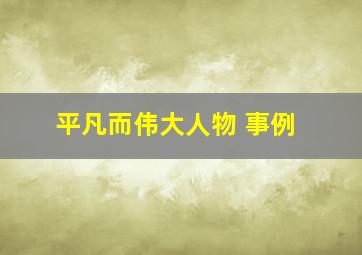 平凡而伟大人物 事例